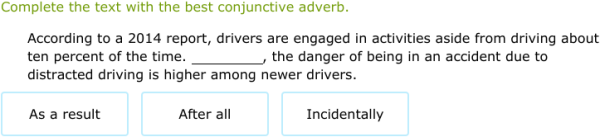 Complete the text with the best conjunctive adverb.

According to a 2014 report, drivers are engaged in activities aside from driving about ten percent of the time. _________, the danger of being in an accident due to distracted driving is higher among newer drivers.

As a result

After all

Incidentally